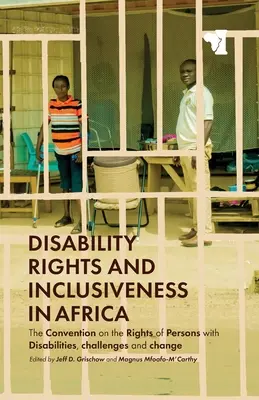 DISABILITY RIGHTS AND INCLUSIVENESS IN AFRICA

The Convention on the Rights of Persons with Disabilities, challenges and change

Edited by Jeff D. Grischow and Magnus Mfoafo-M'Carthy